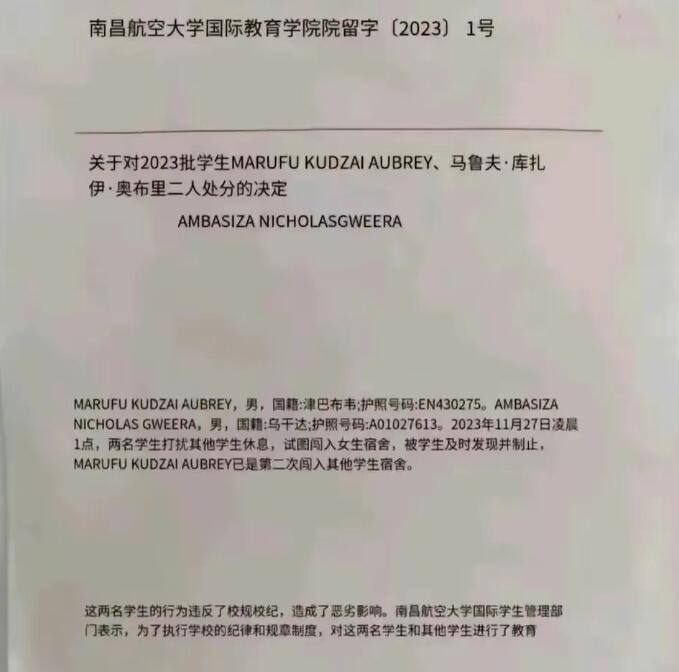 南昌航空大学国际教育学院院留字〔2023〕1号

关于对2023批学生MARUFU KUDZAI AUBREY、马鲁夫·库扎伊·奥布里二人处分的决定

AMBASIZA NICHOLASGWEERA

MARUFU KUDZAI AUBREY，男，国籍:津巴布韦;护照号码:EN430275。AMBASIZA NICHOLAS GWEERA，男，国籍:乌干达;护照号码:A01027613。2023年11月27日凌晨1点，两名学生打扰其他学生休息，试图闯入女生宿舍，被学生及时发现并制止，MARUFU KUDZAI AUBREY已是第二次闯入其他学生宿舍。

这两名学生的行为违反了校规校纪，造成了恶劣影响。南昌航空大学国际学生管理部门表示，为了执行学校的纪律和规章制度，对这两名学生和其他学生进行了教育